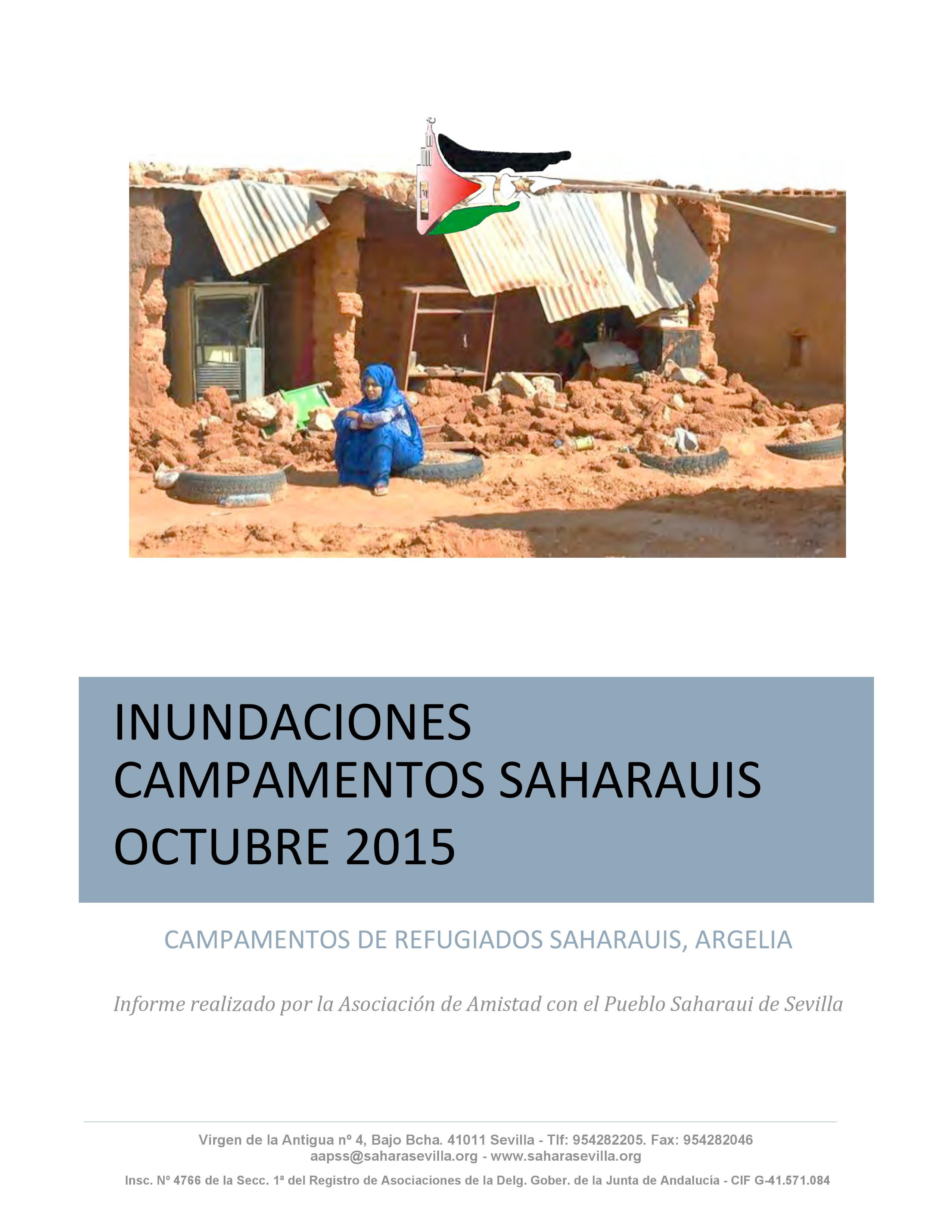 INUNDACIONES
CAMPAMENTOS SAHARAUIS
OCTUBRE 2015

CAMPAMENTOS DE REFUGIADOS SAHARAUIS, ARGELIA

Informe realizado por la Asociación de Amistad con el Pueblo Saharaui de Sevilla

Virgen de la Antigua nº 4, Bajo Bcha. 41011 Sevilla - Tlf: 954282205. Fax: 954282046
aapss@saharasevilla.org - www.saharasevilla.org

Insc. Nº 4766 de la Secc. 1ª del Registro de Asociaciones de la Delg. Gober. de la Junta de Andalucía - CIF G-41.571.084